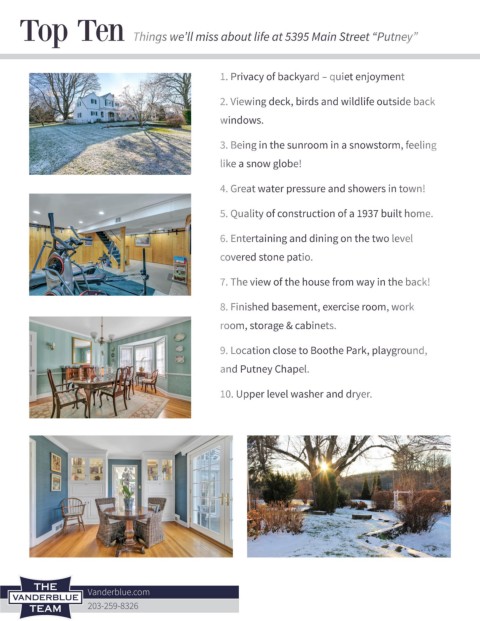 Top Ten Things we'll miss about life at 5395 Main Street "Putney"

1. Privacy of backyard – quiet enjoyment

2. Viewing deck, birds and wildlife outside back windows.

3. Being in the sunroom in a snowstorm, feeling like a snow globe!

4. Great water pressure and showers in town!

5. Quality of construction of a 1937 built home.

6. Entertaining and dining on the two level covered stone patio.

7. The view of the house from way in the back!

8. Finished basement, exercise room, work room, storage & cabinets.

9. Location close to Boothe Park, playground, and Putney Chapel.

10. Upper level washer and dryer.

THE VANDERBLUE TEAM

Vanderblue.com

203-259-8326